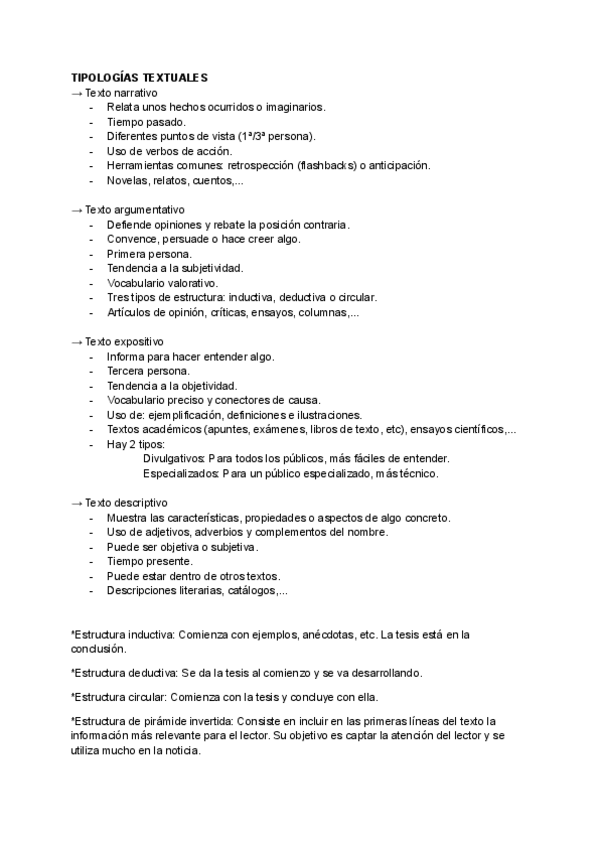 TIPOLOGÍAS TEXTUALES
→ Texto narrativo
- Relata unos hechos ocurridos o imaginarios.
- Tiempo pasado.
- Diferentes puntos de vista (1ª/3ª persona).
- Uso de verbos de acción.
- Herramientas comunes: retrospección (flashbacks) o anticipación.
- Novelas, relatos, cuentos,...

→ Texto argumentativo
- Defiende opiniones y rebate la posición contraria.
- Convence, persuade o hace creer algo.
- Primera persona.
- Tendencia a la subjetividad.
- Vocabulario valorativo.
- Tres tipos de estructura: inductiva, deductiva o circular.
- Artículos de opinión, críticas, ensayos, columnas,...

→ Texto expositivo
- Informa para hacer entender algo.
- Tercera persona.
- Tendencia a la objetividad.
- Vocabulario preciso y conectores de causa.
- Uso de: ejemplificación, definiciones e ilustraciones.
- Textos académicos (apuntes, exámenes, libros de texto, etc), ensayos científicos,...
- Hay 2 tipos:
Divulgativos: Para todos los públicos, más fáciles de entender.
Especializados: Para un público especializado, más técnico.

→ Texto descriptivo
- Muestra las características, propiedades o aspectos de algo concreto.
- Uso de adjetivos, adverbios y complementos del nombre.
- Puede ser objetiva o subjetiva.
- Tiempo presente.
- Puede estar dentro de otros textos.
- Descripciones literarias, catálogos,...

*Estructura inductiva: Comienza con ejemplos, anécdotas, etc. La tesis está en la conclusión.

*Estructura deductiva: Se da la tesis al comienzo y se va desarrollando.

*Estructura circular: Comienza con la tesis y concluye con ella.

*Estructura de pirámide invertida: Consiste en incluir en las primeras líneas del texto la información más relevante para el lector. Su objetivo es captar la atención del lector y se utiliza mucho en la noticia.